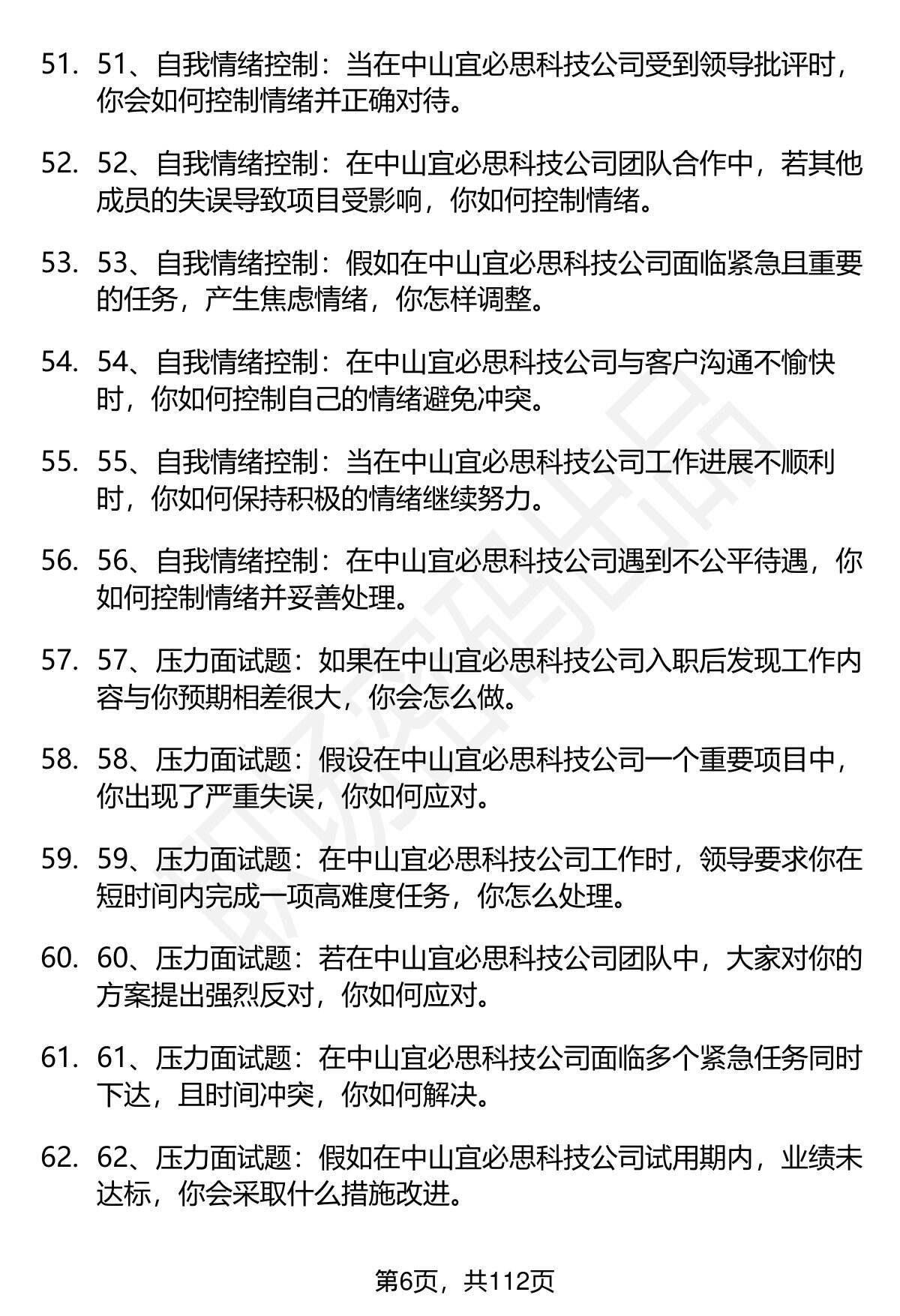 51. 51、自我情绪控制：当在中山宜必思科技公司受到领导批评时，你会如何控制情绪并正确对待。

52. 52、自我情绪控制：在中山宜必思科技公司团队合作中，若其他成员的失误导致项目受影响，你如何控制情绪。

53. 53、自我情绪控制：假如在中山宜必思科技公司面临紧急且重要的任务，产生焦虑情绪，你怎样调整。

54. 54、自我情绪控制：在中山宜必思科技公司与客户沟通不愉快时，你如何控制自己的情绪避免冲突。

55. 55、自我情绪控制：当在中山宜必思科技公司工作进展不顺利时，你如何保持积极的情绪继续努力。

56. 56、自我情绪控制：在中山宜必思科技公司遇到不公平待遇，你如何控制情绪并妥善处理。

57. 57、压力面试题：如果在中山宜必思科技公司入职后发现工作内容与你预期相差很大，你会怎么做。

58. 58、压力面试题：假设在中山宜必思科技公司一个重要项目中，你出现了严重失误，你如何应对。

59. 59、压力面试题：在中山宜必思科技公司工作时，领导要求你在短时间内完成一项高难度任务，你怎么处理。

60. 60、压力面试题：若在中山宜必思科技公司团队中，大家对你的方案提出强烈反对，你如何应对。

61. 61、压力面试题：在中山宜必思科技公司面临多个紧急任务同时下达，且时间冲突，你如何解决。

62. 62、压力面试题：假如在中山宜必思科技公司试用期内，业绩未达标，你会采取什么措施改进。

第6页，共112页